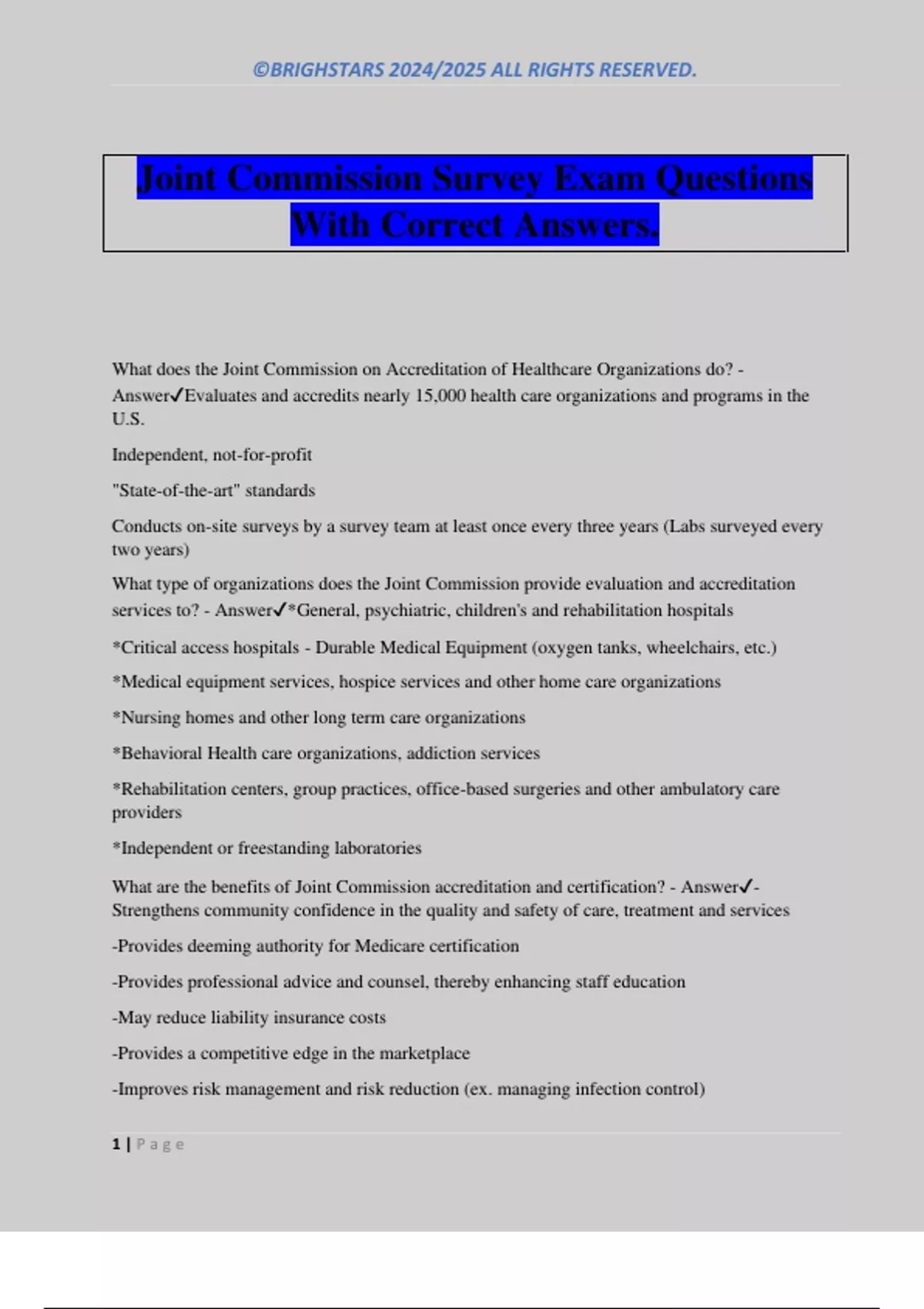 ©BRIGHSTARS 2024/2025 ALL RIGHTS RESERVED.

Joint Commission Survey Exam Questions With Correct Answers.

What does the Joint Commission on Accreditation of Healthcare Organizations do? - Answer✓Evaluates and accredits nearly 15,000 health care organizations and programs in the U.S.

Independent, not-for-profit

"State-of-the-art" standards

Conducts on-site surveys by a survey team at least once every three years (Labs surveyed every two years)

What type of organizations does the Joint Commission provide evaluation and accreditation services to? - Answer✓*General, psychiatric, children's and rehabilitation hospitals

*Critical access hospitals - Durable Medical Equipment (oxygen tanks, wheelchairs, etc.)

*Medical equipment services, hospice services and other home care organizations

*Nursing homes and other long term care organizations

*Behavioral Health care organizations, addiction services

*Rehabilitation centers, group practices, office-based surgeries and other ambulatory care providers

*Independent or freestanding laboratories

What are the benefits of Joint Commission accreditation and certification? - Answer✓-Strengthens community confidence in the quality and safety of care, treatment and services

-Provides deeming authority for Medicare certification

-Provides professional advice and counsel, thereby enhancing staff education

-May reduce liability insurance costs

-Provides a competitive edge in the marketplace

-Improves risk management and risk reduction (ex. managing infection control)

1 | Page